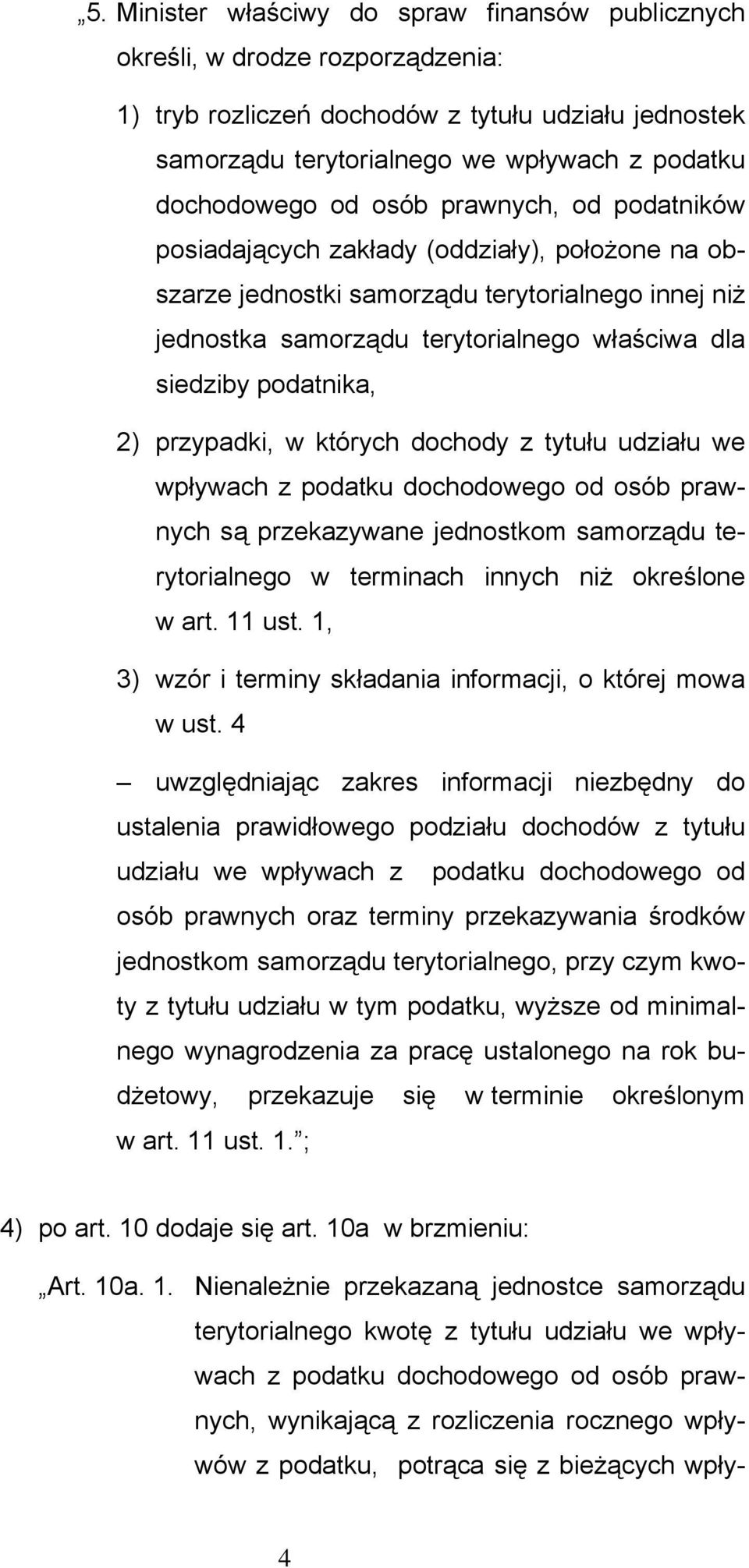 „5. Minister właściwy do spraw finansów publicznych określi, w drodze rozporządzenia:

1) tryb rozliczeń dochodów z tytułu udziału jednostek samorządu terytorialnego we wpływach z podatku dochodowego od osób prawnych, od podatników posiadających zakłady (oddziały), położone na obszarze jednostki samorządu terytorialnego innej niż jednostka samorządu terytorialnego właściwa dla siedziby podatnika,

2) przypadki, w których dochody z tytułu udziału we wpływach z podatku dochodowego od osób prawnych są przekazywane jednostkom samorządu terytorialnego w terminach innych niż określone w art. 11 ust. 1,

3) wzór i terminy składania informacji, o której mowa w ust. 4

– uwzględniając zakres informacji niezbędny do ustalenia prawidłowego podziału dochodów z tytułu udziału we wpływach z podatku dochodowego od osób prawnych oraz terminy przekazywania środków jednostkom samorządu terytorialnego, przy czym kwoty z tytułu udziału w tym podatku, wyższe od minimalnego wynagrodzenia za pracę ustalonego na rok budżetowy, przekazuje się w terminie określonym w art. 11 ust. 1.”;

4) po art. 10 dodaje się art. 10a w brzmieniu:

„Art. 10a. 1. Nienależnie przekazaną jednostce samorządu terytorialnego kwotę z tytułu udziału we wpływach z podatku dochodowego od osób prawnych, wynikającą z rozliczenia rocznego wpływów z podatku, potrąca się z bieżących wpły-

4